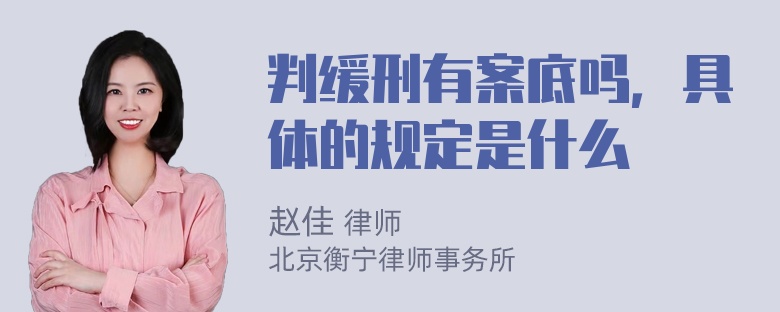 判缓刑有案底吗，具体的规定是什么

赵佳 律师
北京衡宁律师事务所